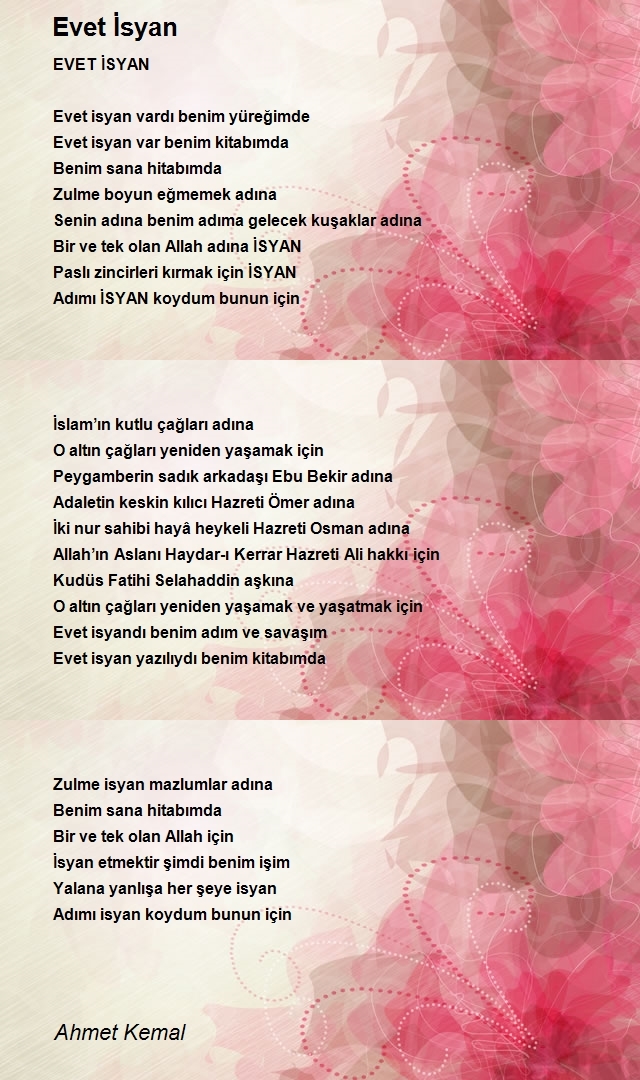 Evet İsyan

EVET İSYAN

Evet isyan vardı benim yüreğimde
Evet isyan var benim kitabımda
Benim sana hitabımda
Zulme boyun eğmemek adına
Senin adına benim adıma gelecek kuşaklar adına
Bir ve tek olan Allah adına İSYAN
Paslı zincirleri kırmak için İSYAN
Adımı İSYAN koydum bunun için

İslam'ın kutlu çağları adına
O altın çağları yeniden yaşamak için
Peygamberin sadık arkadaşı Ebu Bekir adına
Adaletin keskin kılıcı Hazreti Ömer adına
İki nur sahibi hayâ heykeli Hazreti Osman adına
Allah'ın Aslanı Haydar-ı Kerrar Hazreti Ali hakkı için
Kudüs Fatihi Selahaddin aşkına
O altın çağları yeniden yaşamak ve yaşatmak için
Evet isyandı benim adım ve savaşım
Evet isyan yazılıydı benim kitabımda

Zulme isyan mazlumlar adına
Benim sana hitabımda
Bir ve tek olan Allah için
İsyan etmektir şimdi benim işim
Yalana yanlışa her şeye isyan
Adımı isyan koydum bunun için

Ahmet Kemal